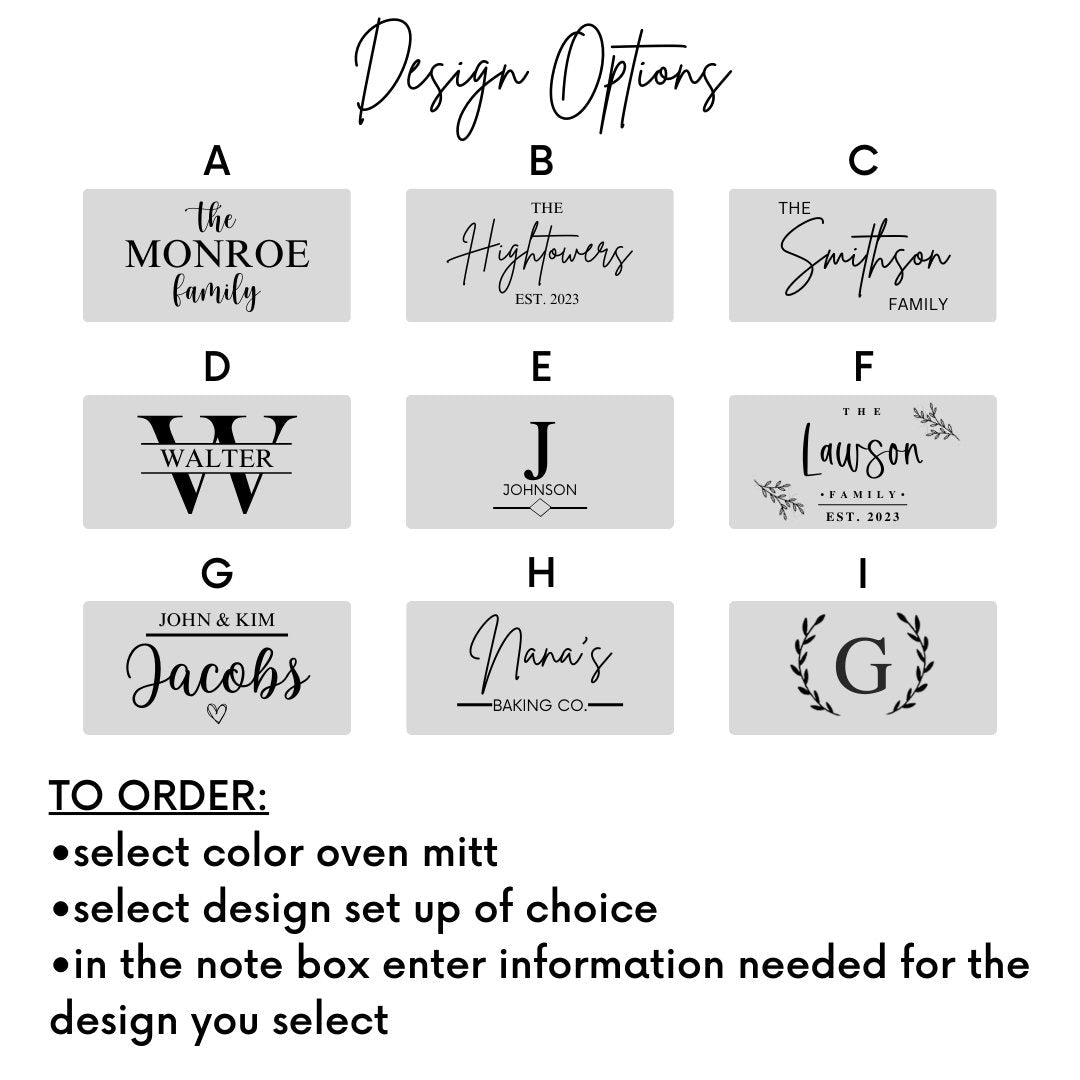 Design Options

A

the
MONROE
family

B

THE
Hightowers
EST. 2023

C

THE
Smithson
FAMILY

D

W
WALTER

E

J
JOHNSON

F

THE
Lawson
• FAMILY •
EST. 2023

G

JOHN & KIM
Jacobs

H

Nana's
BAKING CO.

I

G

TO ORDER:
•select color oven mitt
•select design set up of choice
•in the note box enter information needed for the design you select